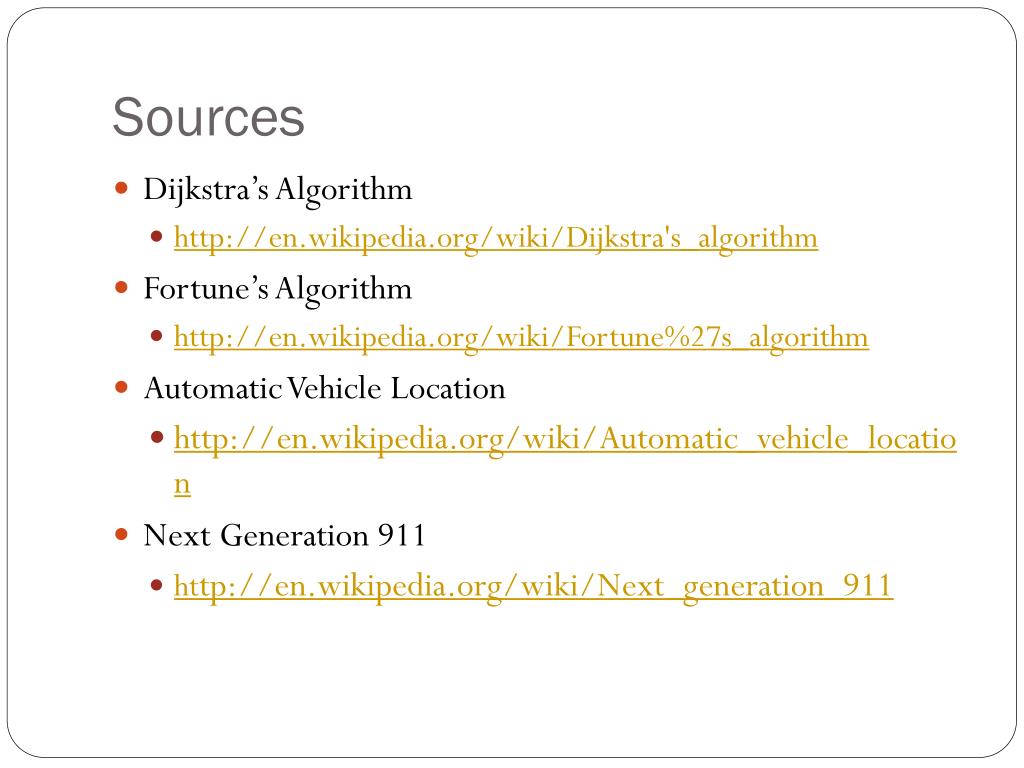 Sources

Dijkstra's Algorithm

http://en.wikipedia.org/wiki/Dijkstra's_algorithm

Fortune's Algorithm

http://en.wikipedia.org/wiki/Fortune%27s_algorithm

Automatic Vehicle Location

http://en.wikipedia.org/wiki/Automatic_vehicle_location

Next Generation 911

http://en.wikipedia.org/wiki/Next_generation_911